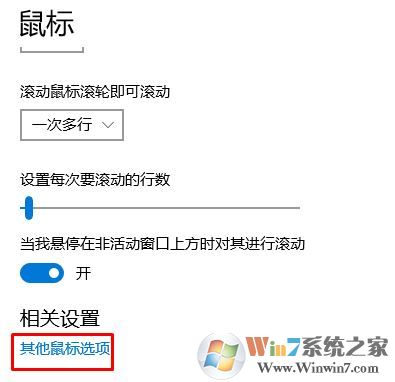 鼠标

滚动鼠标滚轮即可滚动

一次多行

设置每次要滚动的行数

当我悬停在非活动窗口上方时对其进行滚动

开

相关设置

其他鼠标选项

Win7系统之家
Www.Winwin7.com